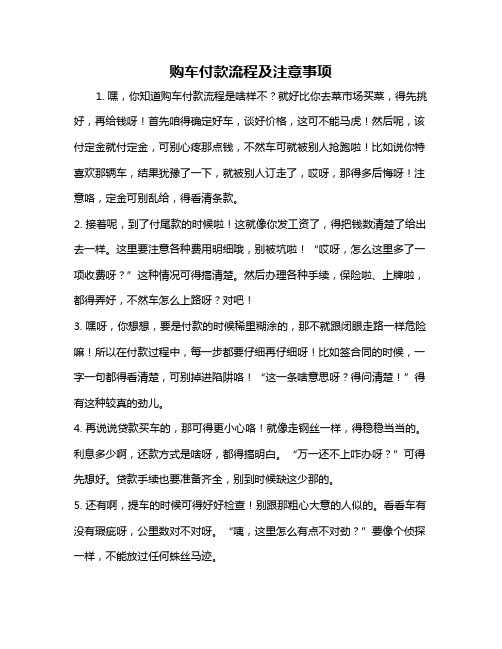 购车付款流程及注意事项

1. 嘿，你知道购车付款流程是啥样不？就好比你去菜市场买菜，得先挑好，再给钱呀！首先咱得确定好车，谈好价格，这可不能马虎！然后呢，该付定金就付定金，可别心疼那点钱，不然车可就被别人抢跑啦！比如说你特喜欢那辆车，结果犹豫了一下，就被别人订走了，哎呀，那得多后悔呀！注意咯，定金可别乱给，得看清条款。

2. 接着呢，到了付尾款的时候啦！这就像你发工资了，得把钱数清楚了给出去一样。这里要注意各种费用明细哦，别被坑啦！“哎呀，怎么这里多了一项收费呀？”这种情况可得搞清楚。然后办理各种手续，保险啦、上牌啦，都得弄好，不然车怎么上路呀？对吧！

3. 嘿呀，你想想，要是付款的时候稀里糊涂的，那不就跟闭眼走路一样危险嘛！所以在付款过程中，每一步都要仔细再仔细呀！比如签合同的时候，一字一句都得看清楚，可别掉进陷阱咯！“这一条啥意思呀？得问清楚！”得有这种较真的劲儿。

4. 再说说贷款买车的，那可得更小心咯！就像走钢丝一样，得稳稳当当的。利息多少啊，还款方式是啥呀，都得搞明白。“万一还不上咋办呀？”可得先想好。贷款手续也要准备齐全，别到时候缺这少那的。

5. 还有啊，提车的时候可得好好检查！别跟那粗心大意的人似的。看看车有没有瑕疵呀，公里数对不对呀。“咦，这里怎么有点不对劲？”要像个侦探一样，不能放过任何蛛丝马迹。